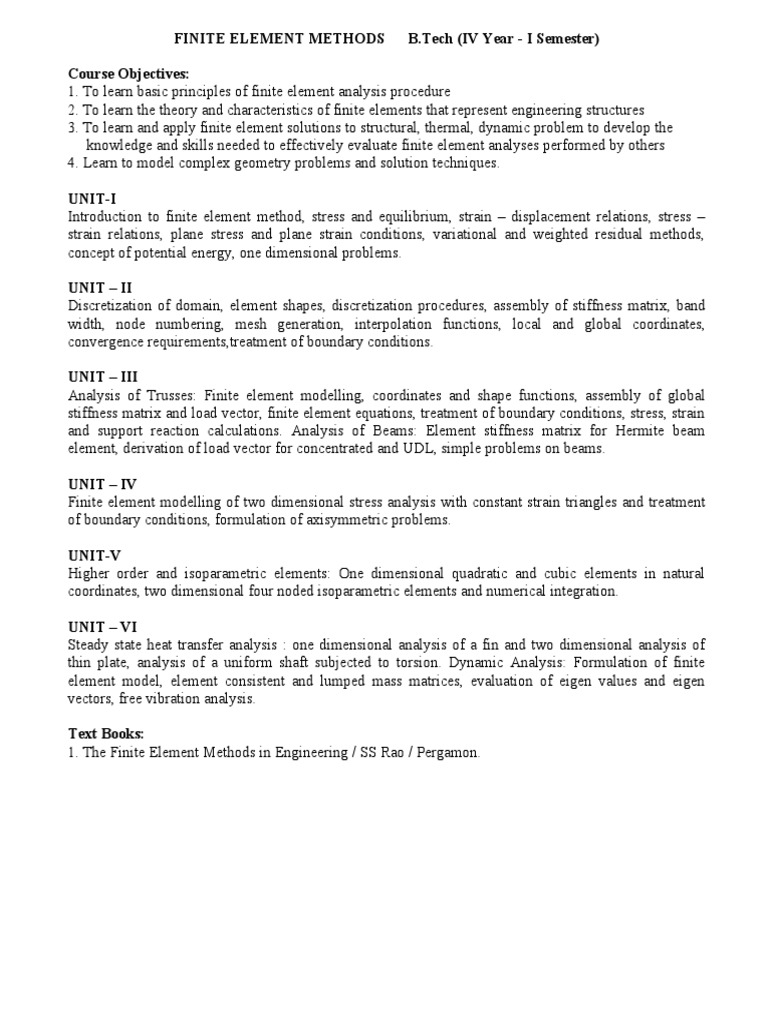 FINITE ELEMENT METHODS B.Tech (IV Year - I Semester)

Course Objectives:
1. To learn basic principles of finite element analysis procedure
2. To learn the theory and characteristics of finite elements that represent engineering structures
3. To learn and apply finite element solutions to structural, thermal, dynamic problem to develop the knowledge and skills needed to effectively evaluate finite element analyses performed by others
4. Learn to model complex geometry problems and solution techniques.

UNIT-I
Introduction to finite element method, stress and equilibrium, strain – displacement relations, stress – strain relations, plane stress and plane strain conditions, variational and weighted residual methods, concept of potential energy, one dimensional problems.

UNIT – II
Discretization of domain, element shapes, discretization procedures, assembly of stiffness matrix, band width, node numbering, mesh generation, interpolation functions, local and global coordinates, convergence requirements,treatment of boundary conditions.

UNIT – III
Analysis of Trusses: Finite element modelling, coordinates and shape functions, assembly of global stiffness matrix and load vector, finite element equations, treatment of boundary conditions, stress, strain and support reaction calculations. Analysis of Beams: Element stiffness matrix for Hermite beam element, derivation of load vector for concentrated and UDL, simple problems on beams.

UNIT – IV
Finite element modelling of two dimensional stress analysis with constant strain triangles and treatment of boundary conditions, formulation of axisymmetric problems.

UNIT-V
Higher order and isoparametric elements: One dimensional quadratic and cubic elements in natural coordinates, two dimensional four noded isoparametric elements and numerical integration.

UNIT – VI
Steady state heat transfer analysis : one dimensional analysis of a fin and two dimensional analysis of thin plate, analysis of a uniform shaft subjected to torsion. Dynamic Analysis: Formulation of finite element model, element consistent and lumped mass matrices, evaluation of eigen values and eigen vectors, free vibration analysis.

Text Books:
1. The Finite Element Methods in Engineering / SS Rao / Pergamon.